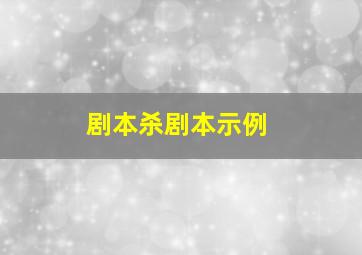 剧本杀剧本示例